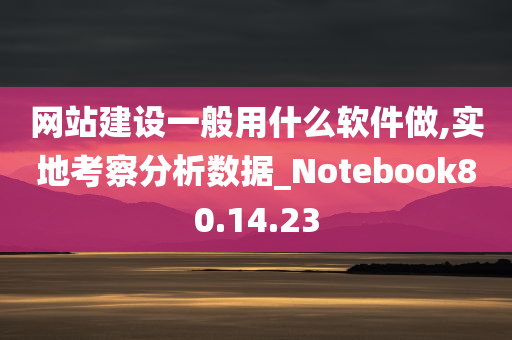 网站建设一般用什么软件做,实地考察分析数据_Notebook80.14.23